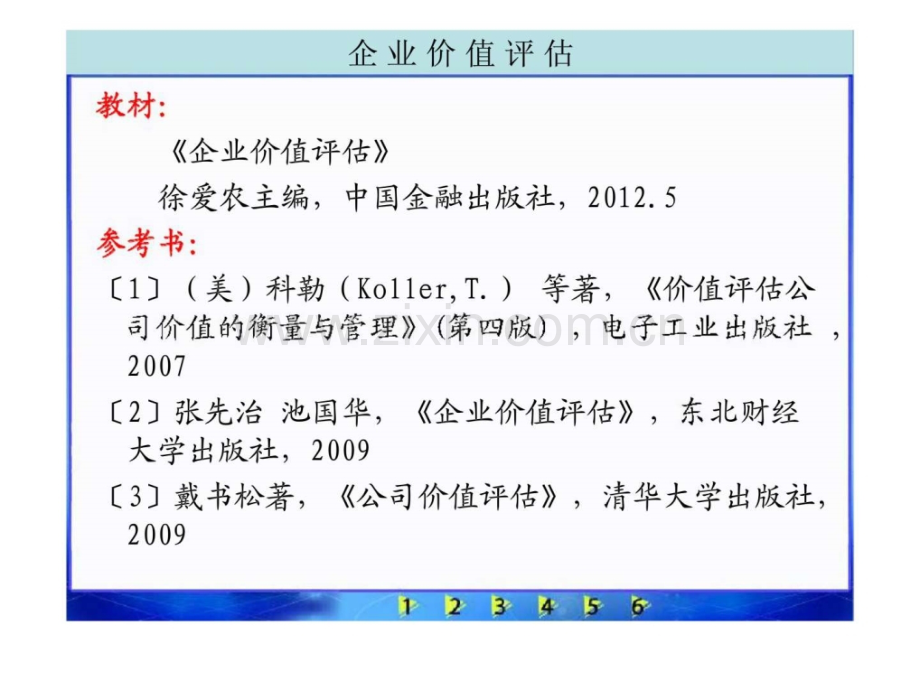 企业价值评估

教材:

《企业价值评估》

徐爱农主编，中国金融出版社，2012.5

参考书:

〔1〕（美）科勒（Koller,T.） 等著，《价值评估公司价值的衡量与管理》(第四版)，电子工业出版社，2007

〔2〕张先治 池国华，《企业价值评估》，东北财经大学出版社，2009

〔3〕戴书松著，《公司价值评估》，清华大学出版社，2009

1 2 3 4 5 6

www.zixin.com.cn